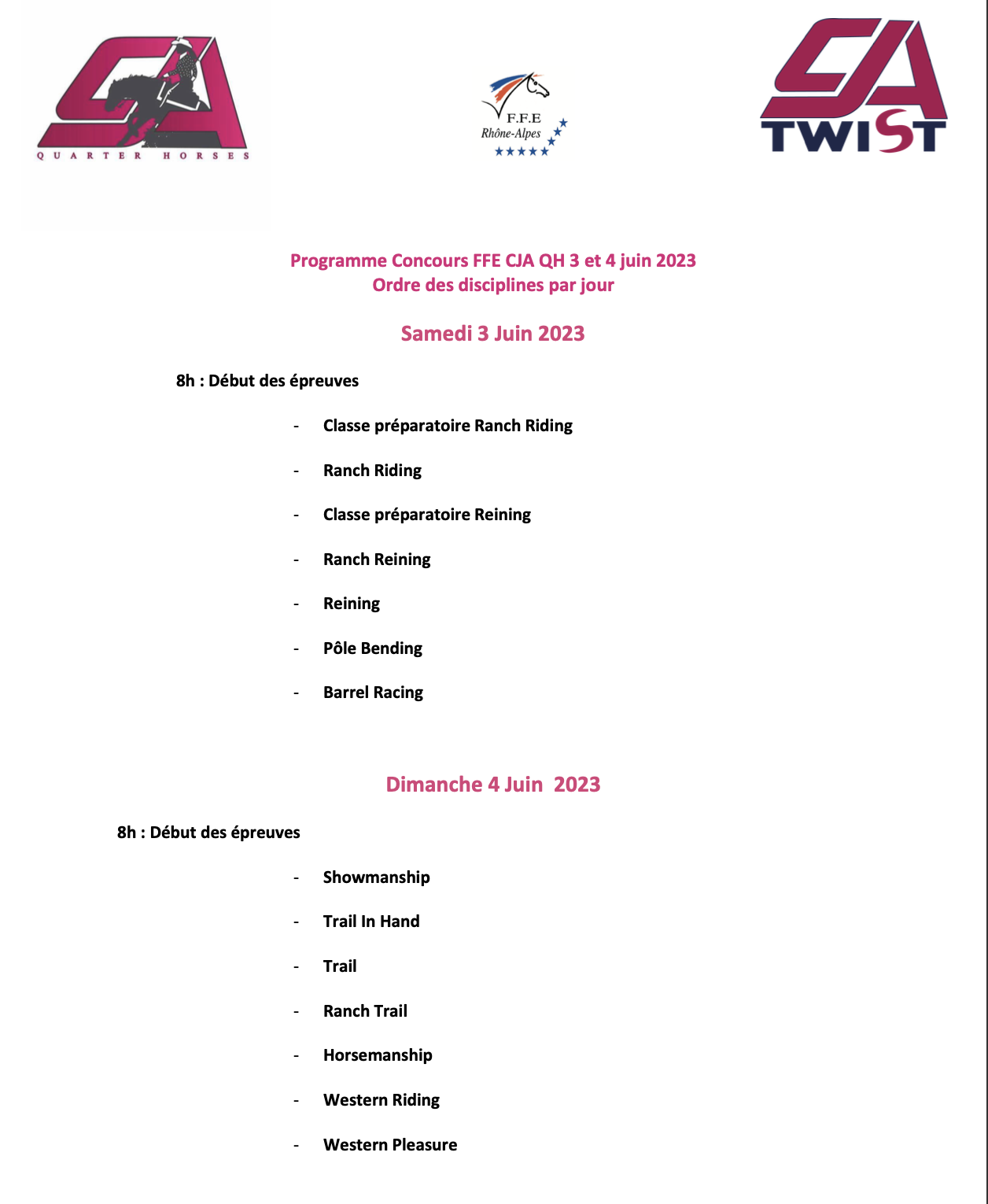 CJA
QUARTER HORSES

F.F.E
Rhône-Alpes

CJA
TWIST

Programme Concours FFE CJA QH 3 et 4 juin 2023
Ordre des disciplines par jour

Samedi 3 Juin 2023

8h : Début des épreuves

- Classe préparatoire Ranch Riding
- Ranch Riding
- Classe préparatoire Reining
- Ranch Reining
- Reining
- Pôle Bending
- Barrel Racing

Dimanche 4 Juin 2023

8h : Début des épreuves

- Showmanship
- Trail In Hand
- Trail
- Ranch Trail
- Horsemanship
- Western Riding
- Western Pleasure